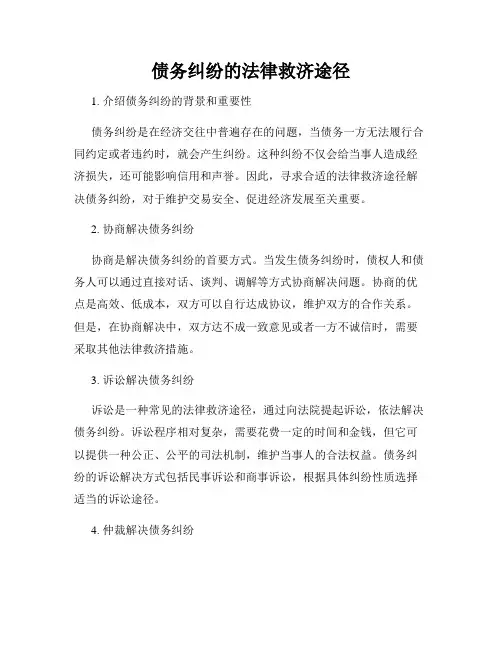 债务纠纷的法律救济途径

1. 介绍债务纠纷的背景和重要性

债务纠纷是在经济交往中普遍存在的问题，当债务一方无法履行合同约定或者违约时，就会产生纠纷。这种纠纷不仅会给当事人造成经济损失，还可能影响信用和声誉。因此，寻求合适的法律救济途径解决债务纠纷，对于维护交易安全、促进经济发展至关重要。

2. 协商解决债务纠纷

协商是解决债务纠纷的首要方式。当发生债务纠纷时，债权人和债务人可以通过直接对话、谈判、调解等方式协商解决问题。协商的优点是高效、低成本，双方可以自行达成协议，维护双方的合作关系。但是，在协商解决中，双方达不成一致意见或者一方不诚信时，需要采取其他法律救济措施。

3. 诉讼解决债务纠纷

诉讼是一种常见的法律救济途径，通过向法院提起诉讼，依法解决债务纠纷。诉讼程序相对复杂，需要花费一定的时间和金钱，但它可以提供一种公正、公平的司法机制，维护当事人的合法权益。债务纠纷的诉讼解决方式包括民事诉讼和商事诉讼，根据具体纠纷性质选择适当的诉讼途径。

4. 仲裁解决债务纠纷